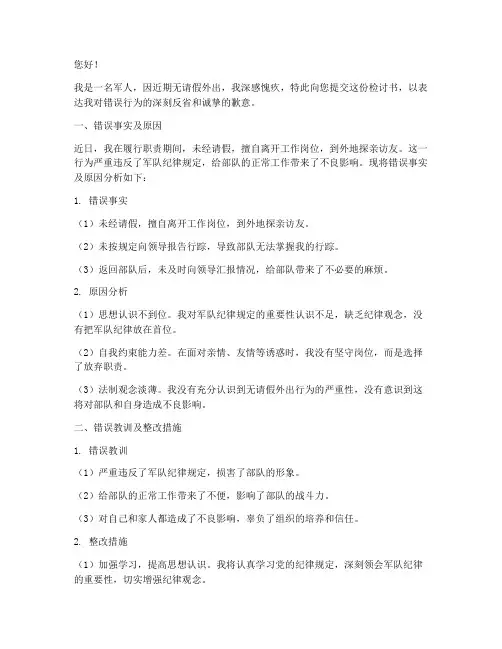 您好！

我是一名军人，因近期无请假外出，我深感愧疚，特此向您提交这份检讨书，以表达我对错误行为的深刻反省和诚挚的歉意。

一、错误事实及原因

近日，我在履行职责期间，未经请假，擅自离开工作岗位，到外地探亲访友。这一行为严重违反了军队纪律规定，给部队的正常工作带来了不良影响。现将错误事实及原因分析如下：

1. 错误事实

（1）未经请假，擅自离开工作岗位，到外地探亲访友。

（2）未按规定向领导报告行踪，导致部队无法掌握我的行踪。

（3）返回部队后，未及时向领导汇报情况，给部队带来了不必要的麻烦。

2. 原因分析

（1）思想认识不到位。我对军队纪律规定的重要性认识不足，缺乏纪律观念，没有把军队纪律放在首位。

（2）自我约束能力差。在面对亲情、友情等诱惑时，我没有坚守岗位，而是选择了放弃职责。

（3）法制观念淡薄。我没有充分认识到无请假外出行为的严重性，没有意识到这将对部队和自身造成不良影响。

二、错误教训及整改措施

1. 错误教训

（1）严重违反了军队纪律规定，损害了部队的形象。

（2）给部队的正常工作带来了不便，影响了部队的战斗力。

（3）对自己和家人都造成了不良影响，辜负了组织的培养和信任。

2. 整改措施

（1）加强学习，提高思想认识。我将认真学习党的纪律规定，深刻领会军队纪律的重要性，切实增强纪律观念。